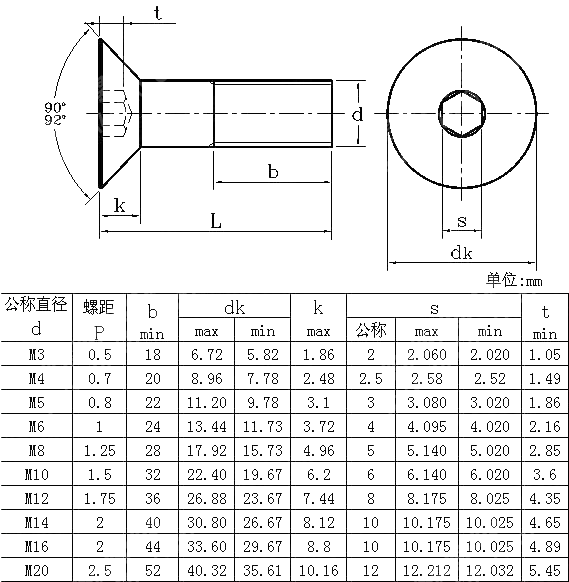 t

90°
92°

d

b

k

L

s

dk

单位:mm

| 公称直径 d | 螺距 P | b min | dk max | dk min | k max | s 公称 | s max | s min | t min |
|---|---|---|---|---|---|---|---|---|---|
| M3 | 0.5 | 18 | 6.72 | 5.82 | 1.86 | 2 | 2.060 | 2.020 | 1.05 |
| M4 | 0.7 | 20 | 8.96 | 7.78 | 2.48 | 2.5 | 2.58 | 2.52 | 1.49 |
| M5 | 0.8 | 22 | 11.20 | 9.78 | 3.1 | 3 | 3.080 | 3.020 | 1.86 |
| M6 | 1 | 24 | 13.44 | 11.73 | 3.72 | 4 | 4.095 | 4.020 | 2.16 |
| M8 | 1.25 | 28 | 17.92 | 15.73 | 4.96 | 5 | 5.140 | 5.020 | 2.85 |
| M10 | 1.5 | 32 | 22.40 | 19.67 | 6.2 | 6 | 6.140 | 6.020 | 3.6 |
| M12 | 1.75 | 36 | 26.88 | 23.67 | 7.44 | 8 | 8.175 | 8.025 | 4.35 |
| M14 | 2 | 40 | 30.80 | 26.67 | 8.12 | 10 | 10.175 | 10.025 | 4.65 |
| M16 | 2 | 44 | 33.60 | 29.67 | 8.8 | 10 | 10.175 | 10.025 | 4.89 |
| M20 | 2.5 | 52 | 40.32 | 35.61 | 10.16 | 12 | 12.212 | 12.032 | 5.45 |